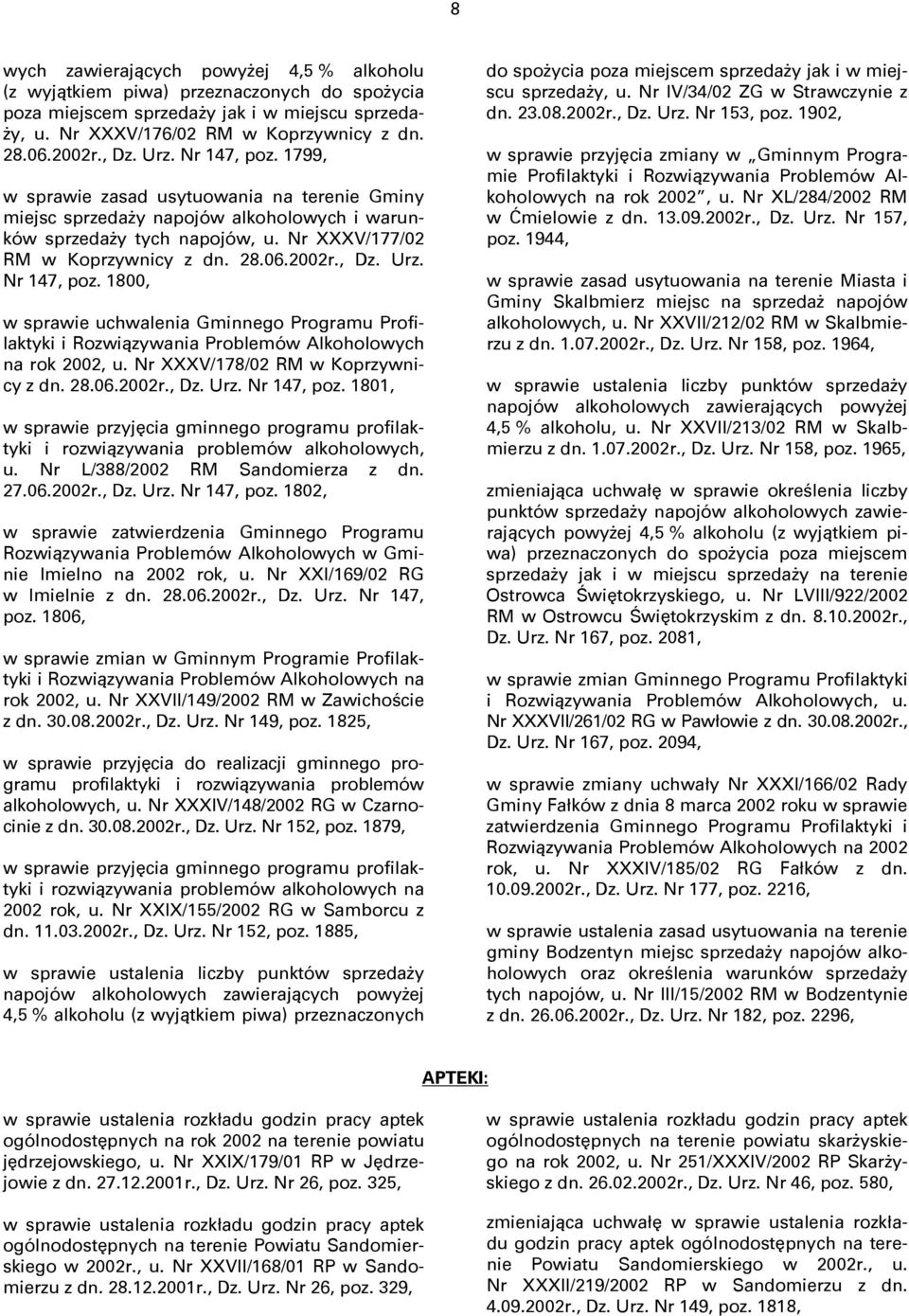 8

wych zawierających powyżej 4,5 % alkoholu (z wyjątkiem piwa) przeznaczonych do spożycia poza miejscem sprzedaży jak i w miejscu sprzedaży, u. Nr XXXV/176/02 RM w Koprzywnicy z dn. 28.06.2002r., Dz. Urz. Nr 147, poz. 1799,

w sprawie zasad usytuowania na terenie Gminy miejsc sprzedaży napojów alkoholowych i warunków sprzedaży tych napojów, u. Nr XXXV/177/02 RM w Koprzywnicy z dn. 28.06.2002r., Dz. Urz. Nr 147, poz. 1800,

w sprawie uchwalenia Gminnego Programu Profilaktyki i Rozwiązywania Problemów Alkoholowych na rok 2002, u. Nr XXXV/178/02 RM w Koprzywnicy z dn. 28.06.2002r., Dz. Urz. Nr 147, poz. 1801,

w sprawie przyjęcia gminnego programu profilaktyki i rozwiązywania problemów alkoholowych, u. Nr L/388/2002 RM Sandomierza z dn. 27.06.2002r., Dz. Urz. Nr 147, poz. 1802,

w sprawie zatwierdzenia Gminnego Programu Rozwiązywania Problemów Alkoholowych w Gminie Imielno na 2002 rok, u. Nr XXI/169/02 RG w Imielnie z dn. 28.06.2002r., Dz. Urz. Nr 147, poz. 1806,

w sprawie zmian w Gminnym Programie Profilaktyki i Rozwiązywania Problemów Alkoholowych na rok 2002, u. Nr XXVII/149/2002 RM w Zawichoście z dn. 30.08.2002r., Dz. Urz. Nr 149, poz. 1825,

w sprawie przyjęcia do realizacji gminnego programu profilaktyki i rozwiązywania problemów alkoholowych, u. Nr XXXIV/148/2002 RG w Czarnocinie z dn. 30.08.2002r., Dz. Urz. Nr 152, poz. 1879,

w sprawie przyjęcia gminnego programu profilaktyki i rozwiązywania problemów alkoholowych na 2002 rok, u. Nr XXIX/155/2002 RG w Samborcu z dn. 11.03.2002r., Dz. Urz. Nr 152, poz. 1885,

w sprawie ustalenia liczby punktów sprzedaży napojów alkoholowych zawierających powyżej 4,5 % alkoholu (z wyjątkiem piwa) przeznaczonych do spożycia poza miejscem sprzedaży jak i w miejscu sprzedaży, u. Nr IV/34/02 ZG w Strawczynie z dn. 23.08.2002r., Dz. Urz. Nr 153, poz. 1902,

w sprawie przyjęcia zmiany w „Gminnym Programie Profilaktyki i Rozwiązywania Problemów Alkoholowych na rok 2002”, u. Nr XL/284/2002 RM w Ćmielowie z dn. 13.09.2002r., Dz. Urz. Nr 157, poz. 1944,

w sprawie zasad usytuowania na terenie Miasta i Gminy Skalbmierz miejsc na sprzedaż napojów alkoholowych, u. Nr XXVII/212/02 RM w Skalbmierzu z dn. 1.07.2002r., Dz. Urz. Nr 158, poz. 1964,

w sprawie ustalenia liczby punktów sprzedaży napojów alkoholowych zawierających powyżej 4,5 % alkoholu, u. Nr XXVII/213/02 RM w Skalbmierzu z dn. 1.07.2002r., Dz. Urz. Nr 158, poz. 1965,

zmieniająca uchwałę w sprawie określenia liczby punktów sprzedaży napojów alkoholowych zawierających powyżej 4,5 % alkoholu (z wyjątkiem piwa) przeznaczonych do spożycia poza miejscem sprzedaży jak i w miejscu sprzedaży na terenie Ostrowca Świętokrzyskiego, u. Nr LVIII/922/2002 RM w Ostrowcu Świętokrzyskim z dn. 8.10.2002r., Dz. Urz. Nr 167, poz. 2081,

w sprawie zmian Gminnego Programu Profilaktyki i Rozwiązywania Problemów Alkoholowych, u. Nr XXXVII/261/02 RG w Pawłowie z dn. 30.08.2002r., Dz. Urz. Nr 167, poz. 2094,

w sprawie zmiany uchwały Nr XXXI/166/02 Rady Gminy Fałków z dnia 8 marca 2002 roku w sprawie zatwierdzenia Gminnego Programu Profilaktyki i Rozwiązywania Problemów Alkoholowych na 2002 rok, u. Nr XXXIV/185/02 RG Fałków z dn. 10.09.2002r., Dz. Urz. Nr 177, poz. 2216,

w sprawie ustalenia zasad usytuowania na terenie gminy Bodzentyn miejsc sprzedaży napojów alkoholowych oraz określenia warunków sprzedaży tych napojów, u. Nr III/15/2002 RM w Bodzentynie z dn. 26.06.2002r., Dz. Urz. Nr 182, poz. 2296,

APTEKI:

w sprawie ustalenia rozkładu godzin pracy aptek ogólnodostępnych na rok 2002 na terenie powiatu jędrzejowskiego, u. Nr XXIX/179/01 RP w Jędrzejowie z dn. 27.12.2001r., Dz. Urz. Nr 26, poz. 325,

w sprawie ustalenia rozkładu godzin pracy aptek ogólnodostępnych na terenie Powiatu Sandomierskiego w 2002r., u. Nr XXVII/168/01 RP w Sandomierzu z dn. 28.12.2001r., Dz. Urz. Nr 26, poz. 329,

w sprawie ustalenia rozkładu godzin pracy aptek ogólnodostępnych na terenie powiatu skarżyskiego na rok 2002, u. Nr 251/XXXIV/2002 RP Skarżyskiego z dn. 26.02.2002r., Dz. Urz. Nr 46, poz. 580,

zmieniająca uchwałę w sprawie ustalenia rozkładu godzin pracy aptek ogólnodostępnych na terenie Powiatu Sandomierskiego w 2002r., u. Nr XXXII/219/2002 RP w Sandomierzu z dn. 4.09.2002r., Dz. Urz. Nr 149, poz. 1818,